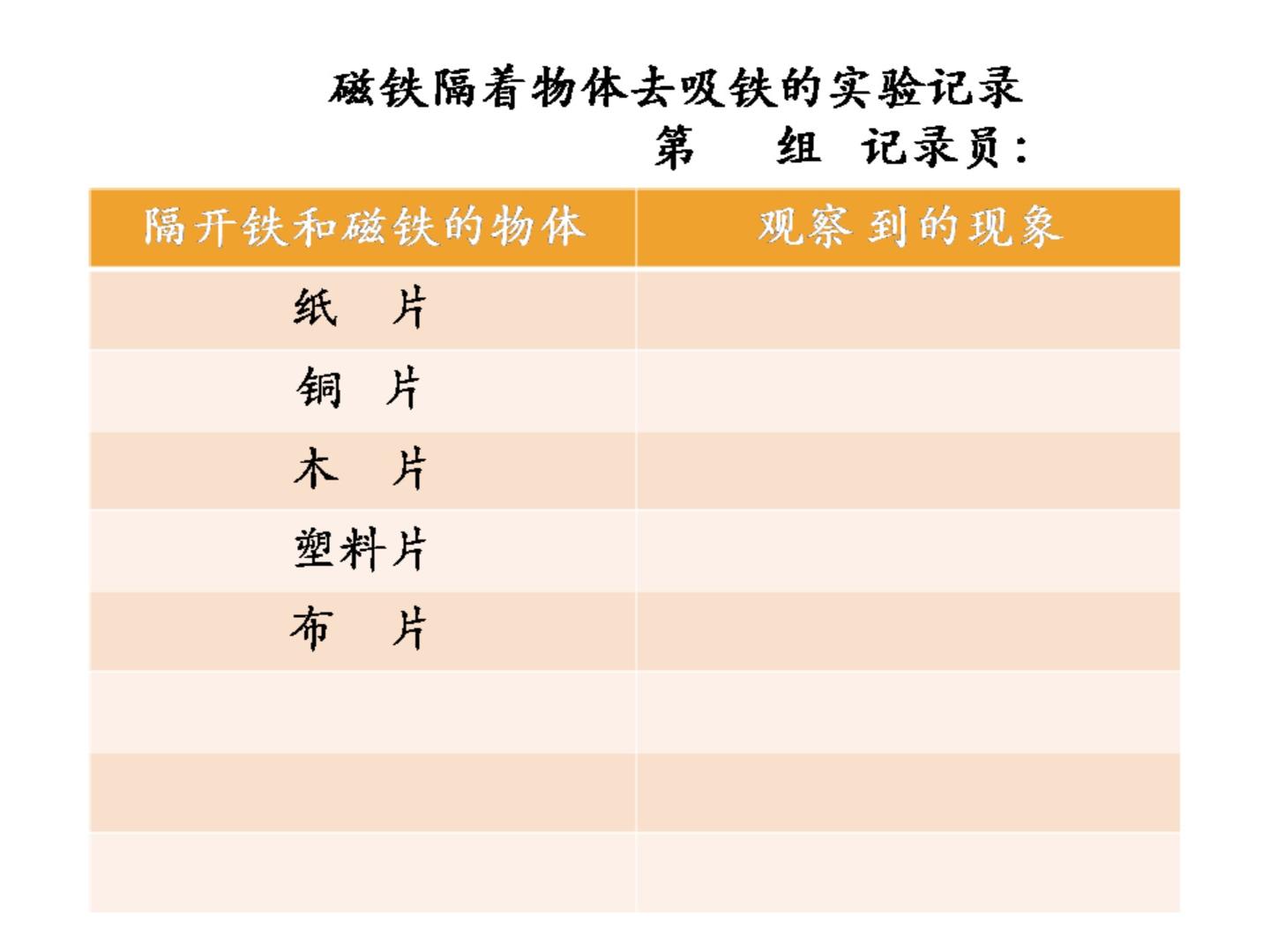 磁铁隔着物体去吸铁的实验记录

第　组　记录员：

| 隔开铁和磁铁的物体 | 观察到的现象 |
|---|---|
| 纸　片 | |
| 铜　片 | |
| 木　片 | |
| 塑料片 | |
| 布　片 | |
| | |
| | |
| | |